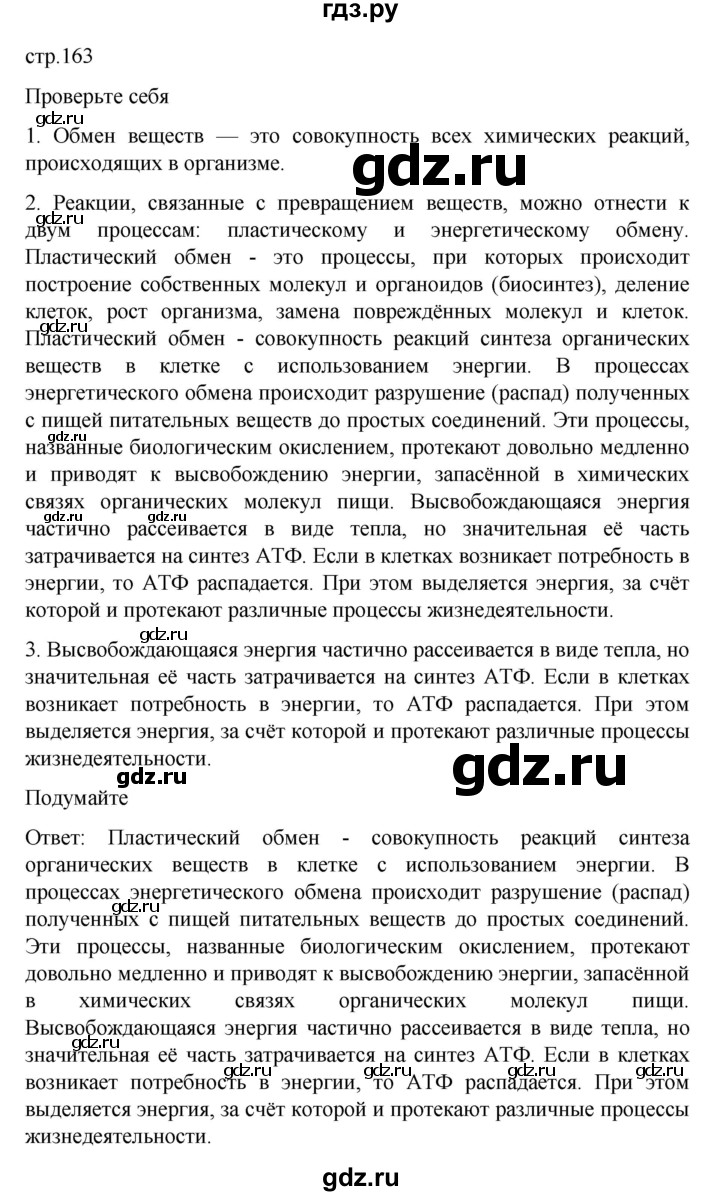 гдз.ру

стр.163

Проверьте себя

gdz.ru

1. Обмен веществ — это совокупность всех химических реакций, происходящих в организме.

gdz.ru

2. Реакции, связанные с превращением веществ, можно отнести к двум процессам: пластическому и энергетическому обмену. Пластический обмен - это процессы, при которых происходит построение собственных молекул и органоидов (биосинтез), деление клеток, рост организма, замена повреждённых молекул и клеток. Пластический обмен - совокупность реакций синтеза органических веществ в клетке с использованием энергии. В процессах энергетического обмена происходит разрушение (распад) полученных с пищей питательных веществ до простых соединений. Эти процессы, названные биологическим окислением, протекают довольно медленно и приводят к высвобождению энергии, запасённой в химических связях органических молекул пищи. Высвобождающаяся энергия частично рассеивается в виде тепла, но значительная её часть затрачивается на синтез АТФ. Если в клетках возникает потребность в энергии, то АТФ распадается. При этом выделяется энергия, за счёт которой и протекают различные процессы жизнедеятельности.

gdz.ru

3. Высвобождающаяся энергия частично рассеивается в виде тепла, но значительная её часть затрачивается на синтез АТФ. Если в клетках возникает потребность в энергии, то АТФ распадается. При этом выделяется энергия, за счёт которой и протекают различные процессы жизнедеятельности.

gdz.ru

gdz.ru

Подумайте

Ответ: Пластический обмен - совокупность реакций синтеза органических веществ в клетке с использованием энергии. В процессах энергетического обмена происходит разрушение (распад) полученных с пищей питательных веществ до простых соединений. Эти процессы, названные биологическим окислением, протекают довольно медленно и приводят к высвобождению энергии, запасённой в химических связях органических молекул пищи. Высвобождающаяся энергия частично рассеивается в виде тепла, но значительная её часть затрачивается на синтез АТФ. Если в клетках возникает потребность в энергии, то АТФ распадается. При этом выделяется энергия, за счёт которой и протекают различные процессы жизнедеятельности.

gdz.ru